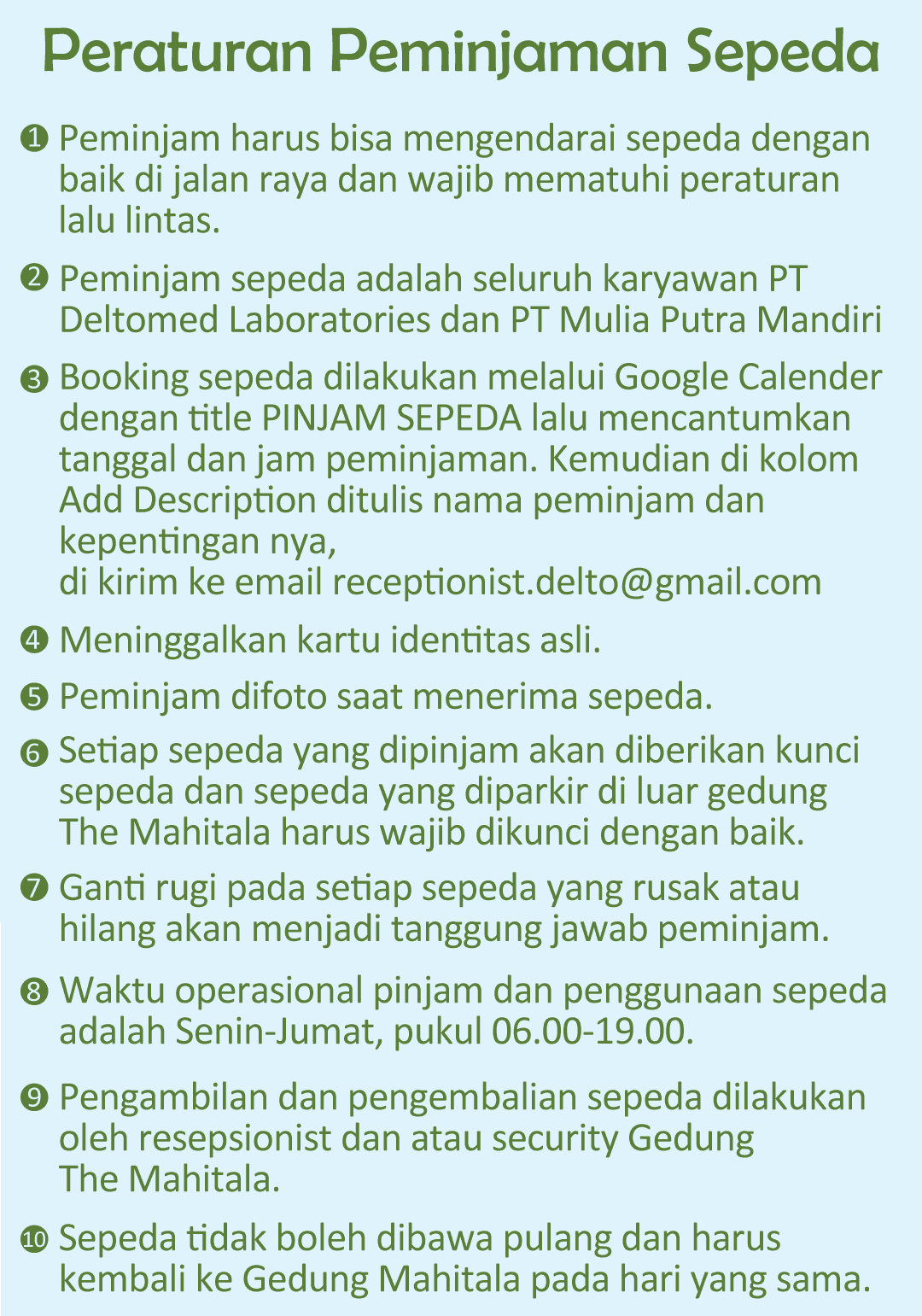 Peraturan Peminjaman Sepeda

❶ Peminjam harus bisa mengendarai sepeda dengan baik di jalan raya dan wajib mematuhi peraturan lalu lintas.

❷ Peminjam sepeda adalah seluruh karyawan PT Deltomed Laboratories dan PT Mulia Putra Mandiri

❸ Booking sepeda dilakukan melalui Google Calender dengan title PINJAM SEPEDA lalu mencantumkan tanggal dan jam peminjaman. Kemudian di kolom Add Description ditulis nama peminjam dan kepentingan nya,
di kirim ke email receptionist.delto@gmail.com

❹ Meninggalkan kartu identitas asli.

❺ Peminjam difoto saat menerima sepeda.

❻ Setiap sepeda yang dipinjam akan diberikan kunci sepeda dan sepeda yang diparkir di luar gedung The Mahitala harus wajib dikunci dengan baik.

❼ Ganti rugi pada setiap sepeda yang rusak atau hilang akan menjadi tanggung jawab peminjam.

❽ Waktu operasional pinjam dan penggunaan sepeda adalah Senin-Jumat, pukul 06.00-19.00.

❾ Pengambilan dan pengembalian sepeda dilakukan oleh resepsionist dan atau security Gedung The Mahitala.

❿ Sepeda tidak boleh dibawa pulang dan harus kembali ke Gedung Mahitala pada hari yang sama.